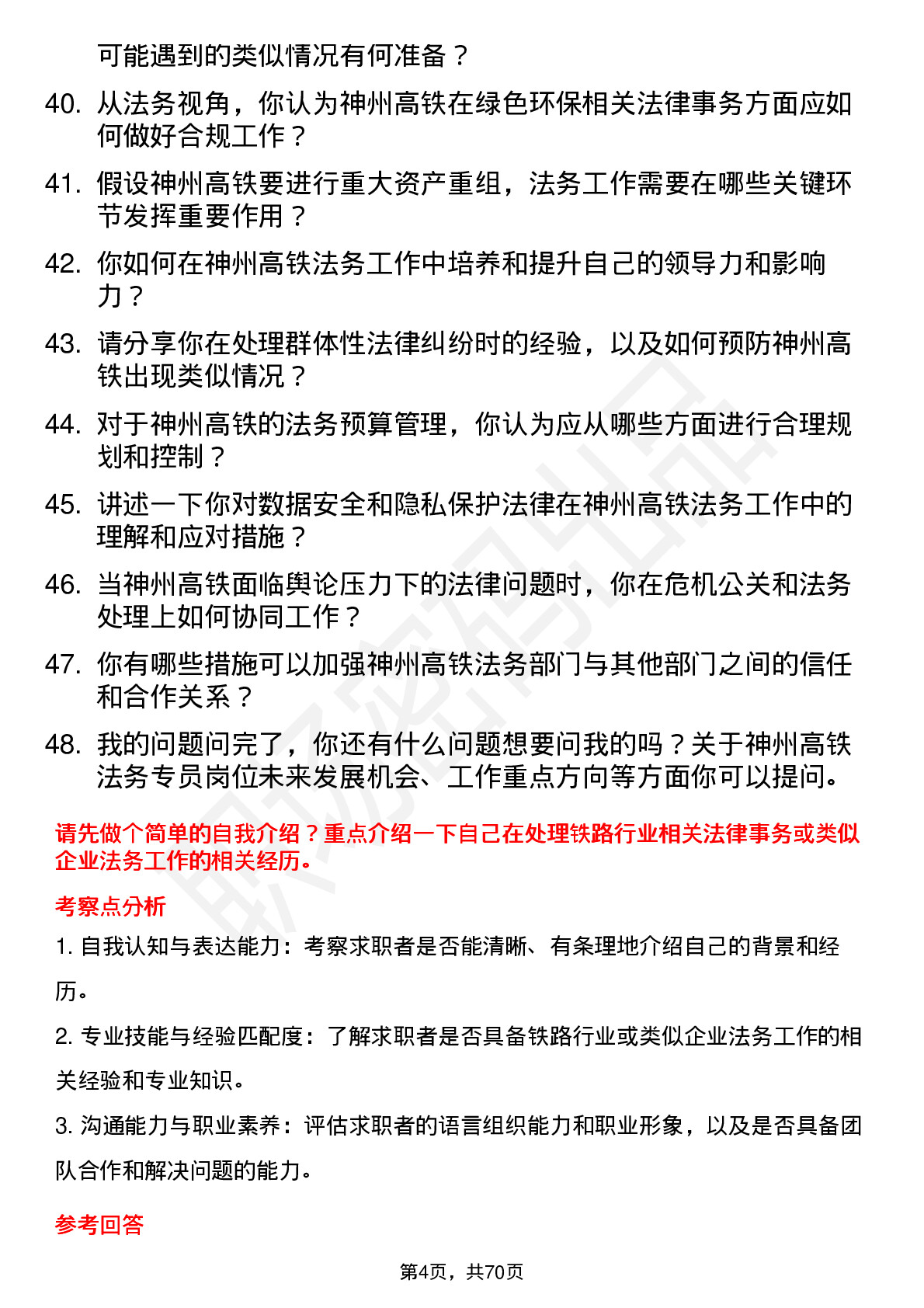 可能遇到的类似情况有何准备？

40. 从法务视角，你认为神州高铁在绿色环保相关法律事务方面应如何做好合规工作？

41. 假设神州高铁要进行重大资产重组，法务工作需要在哪些关键环节发挥重要作用？

42. 你如何在神州高铁法务工作中培养和提升自己的领导力和影响力？

43. 请分享你在处理群体性法律纠纷时的经验，以及如何预防神州高铁出现类似情况？

44. 对于神州高铁的法务预算管理，你认为应从哪些方面进行合理规划和控制？

45. 讲述一下你对数据安全和隐私保护法律在神州高铁法务工作中的理解和应对措施？

46. 当神州高铁面临舆论压力下的法律问题时，你在危机公关和法务处理上如何协同工作？

47. 你有哪些措施可以加强神州高铁法务部门与其他部门之间的信任和合作关系？

48. 我的问题问完了，你还有什么问题想要问我的吗？关于神州高铁法务专员岗位未来发展机会、工作重点方向等方面你可以提问。

请先做个简单的自我介绍？重点介绍一下自己在处理铁路行业相关法律事务或类似企业法务工作的相关经历。

考察点分析

1. 自我认知与表达能力：考察求职者是否能清晰、有条理地介绍自己的背景和经历。

2. 专业技能与经验匹配度：了解求职者是否具备铁路行业或类似企业法务工作的相关经验和专业知识。

3. 沟通能力与职业素养：评估求职者的语言组织能力和职业形象，以及是否具备团队合作和解决问题的能力。

参考回答

第4页，共70页